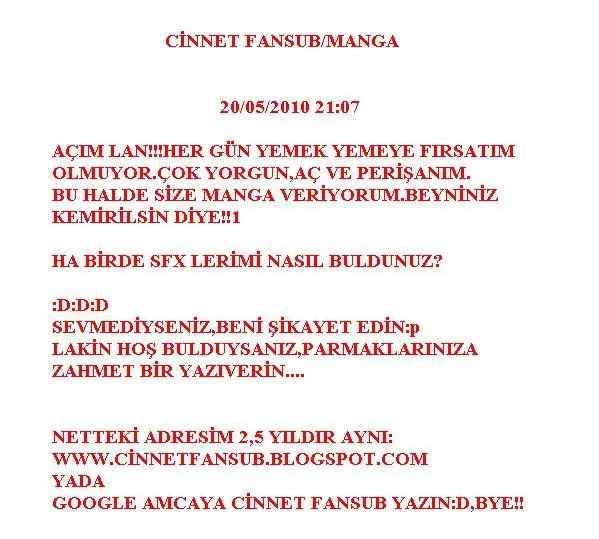 CİNNET FANSUB/MANGA

20/05/2010 21:07

AÇIM LAN!!!HER GÜN YEMEK YEMEYE FIRSATIM OLMUYOR.ÇOK YORGUN,AÇ VE PERİŞANIM. BU HALDE SİZE MANGA VERİYORUM.BEYNİNİZ KEMİRİLSİN DİYE!!1

HA BİRDE SFX LERİMİ NASIL BULDUNUZ?

:D:D:D
SEVMEDİYSENİZ,BENİ ŞİKAYET EDİN:p
LAKİN HOŞ BULDUYSANIZ,PARMAKLARINIZA ZAHMET BİR YAZIVERİN....

NETTEKİ ADRESİM 2,5 YILDIR AYNI:
WWW.CİNNETFANSUB.BLOGSPOT.COM
YADA
GOOGLE AMCAYA CİNNET FANSUB YAZIN:D,BYE!!